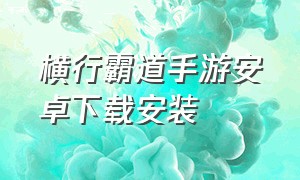 横行霸道手游安卓下载安装